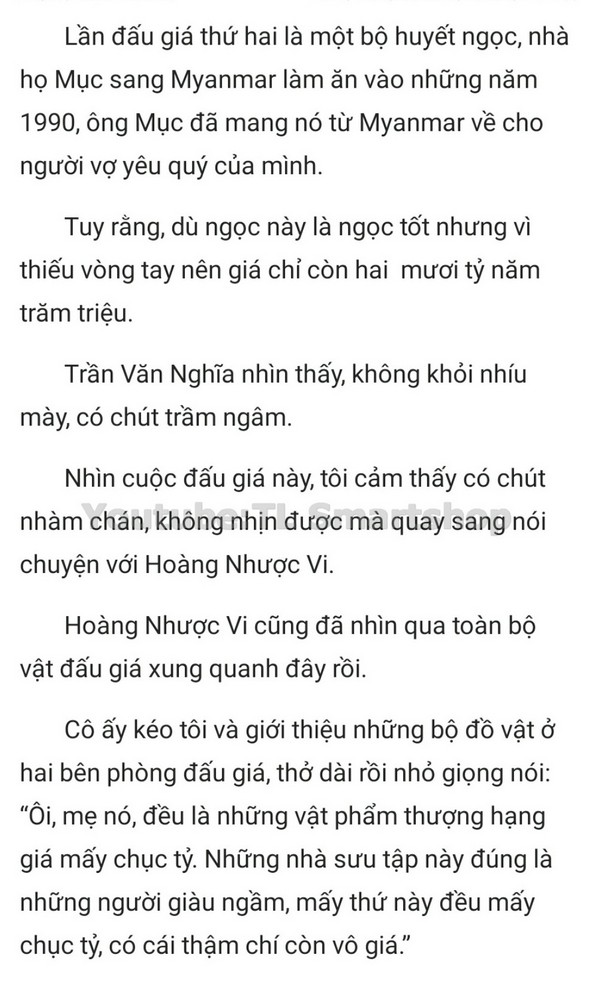 Lần đấu giá thứ hai là một bộ huyết ngọc, nhà họ Mục sang Myanmar làm ăn vào những năm 1990, ông Mục đã mang nó từ Myanmar về cho người vợ yêu quý của mình.

Tuy rằng, dù ngọc này là ngọc tốt nhưng vì thiếu vòng tay nên giá chỉ còn hai  mươi tỷ năm trăm triệu.

Trần Văn Nghĩa nhìn thấy, không khỏi nhíu mày, có chút trầm ngâm.

Nhìn cuộc đấu giá này, tôi cảm thấy có chút nhàm chán, không nhịn được mà quay sang nói chuyện với Hoàng Nhược Vi.

Youtube: TL Smartshop

Hoàng Nhược Vi cũng đã nhìn qua toàn bộ vật đấu giá xung quanh đây rồi.

Cô ấy kéo tôi và giới thiệu những bộ đồ vật ở hai bên phòng đấu giá, thở dài rồi nhỏ giọng nói: “Ôi, mẹ nó, đều là những vật phẩm thượng hạng giá mấy chục tỷ. Những nhà sưu tập này đúng là những người giàu ngầm, mấy thứ này đều mấy chục tỷ, có cái thậm chí còn vô giá.”